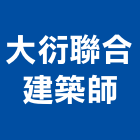 大衍聯合
建築師